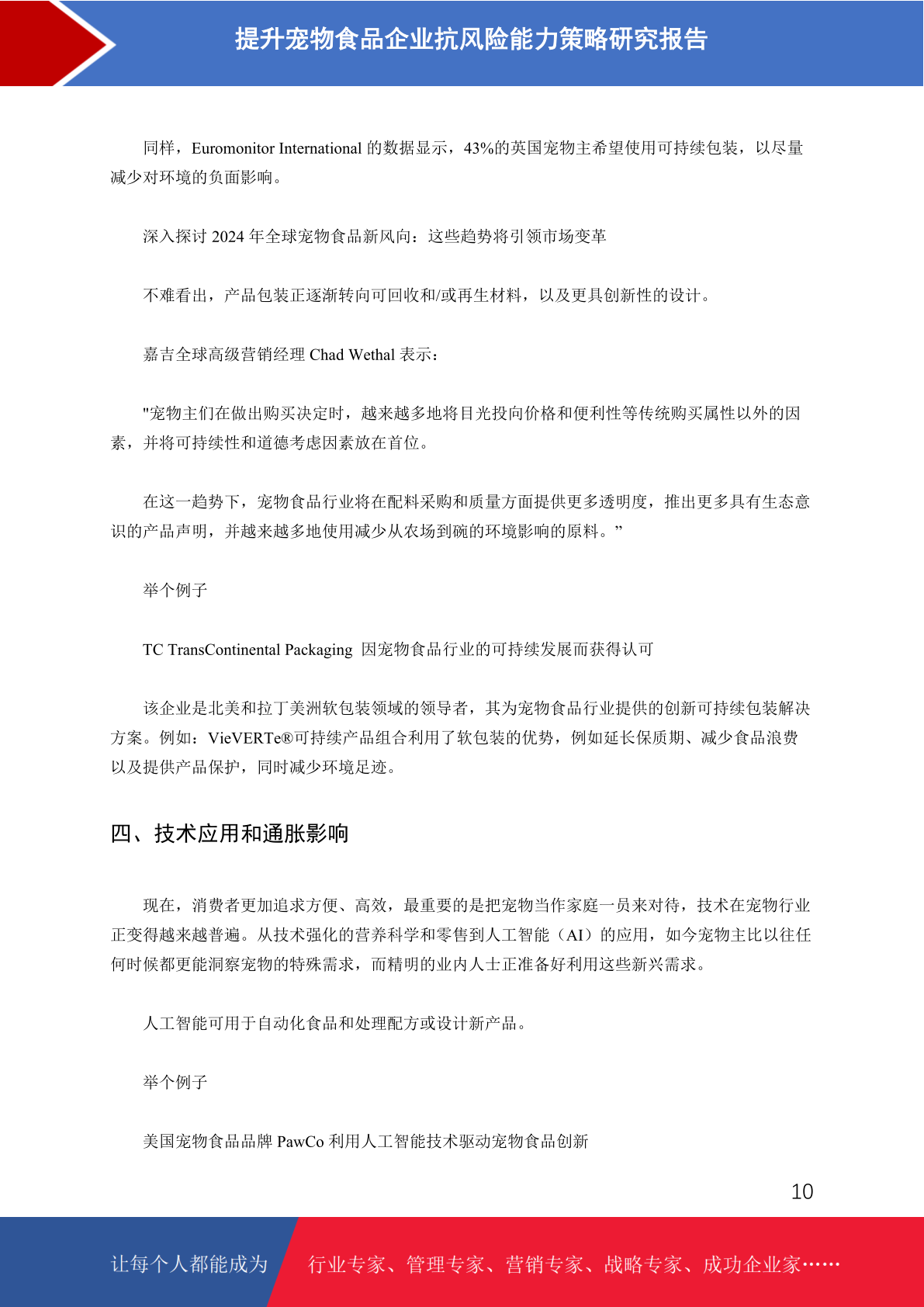 提升宠物食品企业抗风险能力策略研究报告

同样，Euromonitor International 的数据显示，43%的英国宠物主希望使用可持续包装，以尽量减少对环境的负面影响。

深入探讨 2024 年全球宠物食品新风向：这些趋势将引领市场变革

不难看出，产品包装正逐渐转向可回收和/或再生材料，以及更具创新性的设计。

嘉吉全球高级营销经理 Chad Wethal 表示：

"宠物主们在做出购买决定时，越来越多地将目光投向价格和便利性等传统购买属性以外的因素，并将可持续性和道德考虑因素放在首位。

在这一趋势下，宠物食品行业将在配料采购和质量方面提供更多透明度，推出更多具有生态意识的产品声明，并越来越多地使用减少从农场到碗的环境影响的原料。”

举个例子

TC TransContinental Packaging 因宠物食品行业的可持续发展而获得认可

该企业是北美和拉丁美洲软包装领域的领导者，其为宠物食品行业提供的创新可持续包装解决方案。例如：VieVERTe®可持续产品组合利用了软包装的优势，例如延长保质期、减少食品浪费以及提供产品保护，同时减少环境足迹。

四、技术应用和通胀影响

现在，消费者更加追求方便、高效，最重要的是把宠物当作家庭一员来对待，技术在宠物行业正变得越来越普遍。从技术强化的营养科学和零售到人工智能（AI）的应用，如今宠物主比以往任何时候都更能洞察宠物的特殊需求，而精明的业内人士正准备好利用这些新兴需求。

人工智能可用于自动化食品和处理配方或设计新产品。

举个例子

美国宠物食品品牌 PawCo 利用人工智能技术驱动宠物食品创新

10

让每个人都能成为 行业专家、管理专家、营销专家、战略专家、成功企业家……